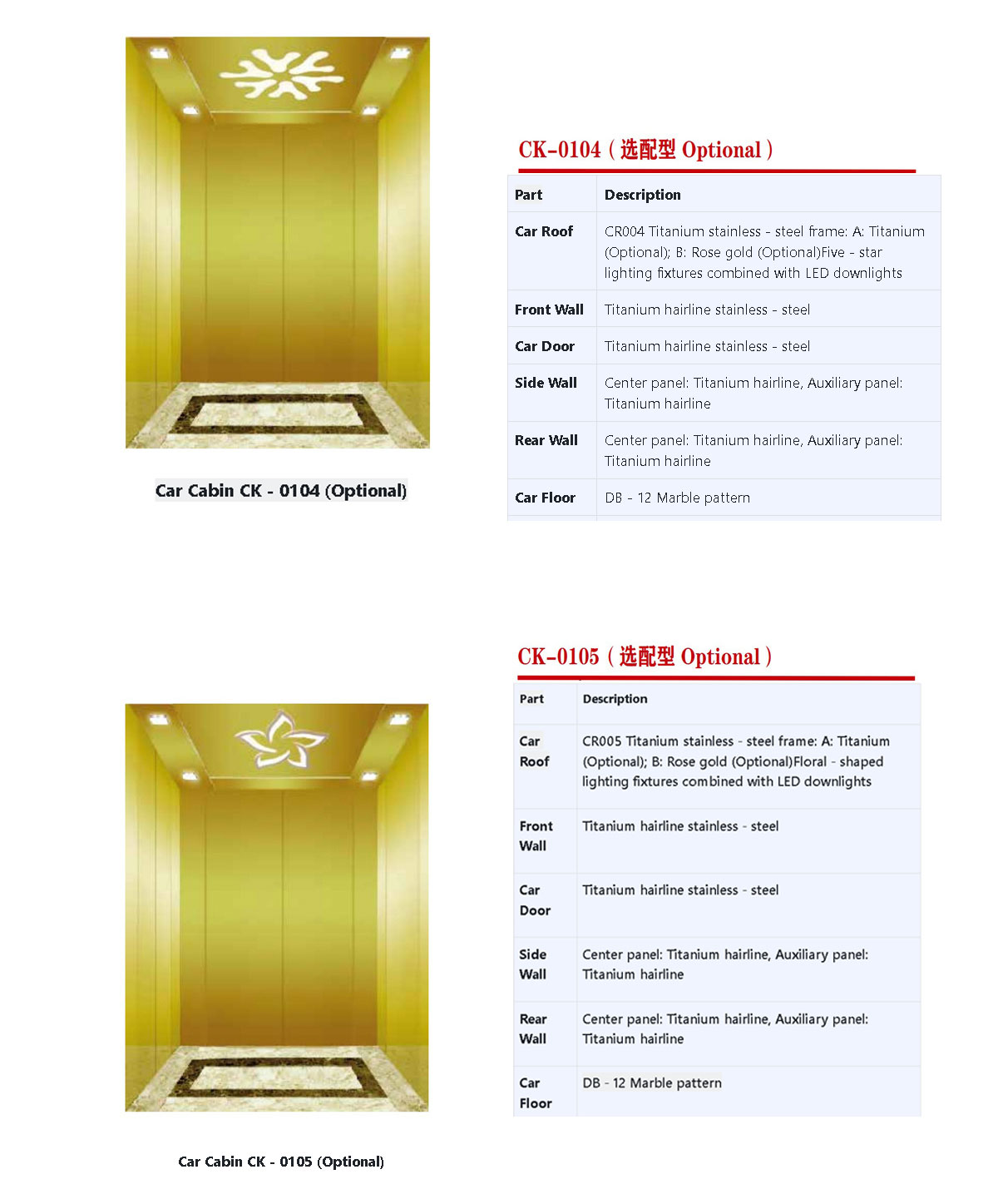 Car Cabin CK - 0104 (Optional)

CK-0104（选配型 Optional）

| Part | Description |
|---|---|
| Car Roof | CR004 Titanium stainless - steel frame: A: Titanium (Optional); B: Rose gold (Optional)Five - star lighting fixtures combined with LED downlights |
| Front Wall | Titanium hairline stainless - steel |
| Car Door | Titanium hairline stainless - steel |
| Side Wall | Center panel: Titanium hairline, Auxiliary panel: Titanium hairline |
| Rear Wall | Center panel: Titanium hairline, Auxiliary panel: Titanium hairline |
| Car Floor | DB - 12 Marble pattern |

CK-0105（选配型 Optional）

| Part | Description |
|---|---|
| Car Roof | CR005 Titanium stainless - steel frame: A: Titanium (Optional); B: Rose gold (Optional)Floral - shaped lighting fixtures combined with LED downlights |
| Front Wall | Titanium hairline stainless - steel |
| Car Door | Titanium hairline stainless - steel |
| Side Wall | Center panel: Titanium hairline, Auxiliary panel: Titanium hairline |
| Rear Wall | Center panel: Titanium hairline, Auxiliary panel: Titanium hairline |
| Car Floor | DB - 12 Marble pattern |

Car Cabin CK - 0105 (Optional)